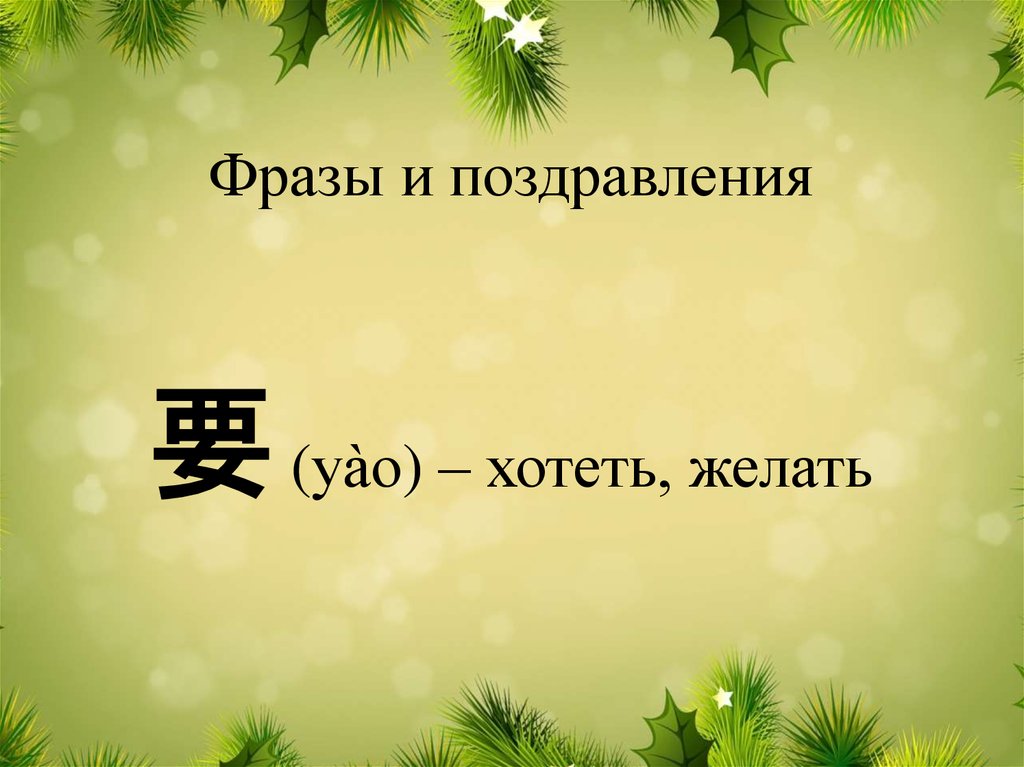 Фразы и поздравления

要 (yào) – хотеть, желать